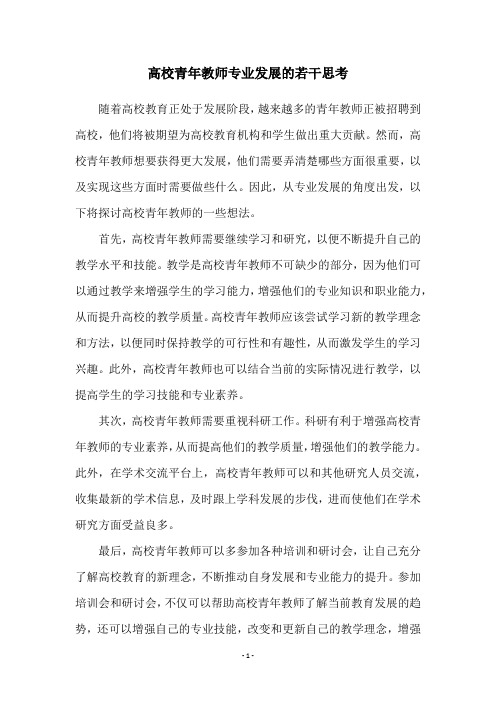 高校青年教师专业发展的若干思考

随着高校教育正处于发展阶段，越来越多的青年教师正被招聘到高校，他们将被期望为高校教育机构和学生做出重大贡献。然而，高校青年教师想要获得更大发展，他们需要弄清楚哪些方面很重要，以及实现这些方面时需要做些什么。因此，从专业发展的角度出发，以下将探讨高校青年教师的一些想法。

首先，高校青年教师需要继续学习和研究，以便不断提升自己的教学水平和技能。教学是高校青年教师不可缺少的部分，因为他们可以通过教学来增强学生的学习能力，增强他们的专业知识和职业能力，从而提升高校的教学质量。高校青年教师应该尝试学习新的教学理念和方法，以便同时保持教学的可行性和有趣性，从而激发学生的学习兴趣。此外，高校青年教师也可以结合当前的实际情况进行教学，以提高学生的学习技能和专业素养。

其次，高校青年教师需要重视科研工作。科研有利于增强高校青年教师的专业素养，从而提高他们的教学质量，增强他们的教学能力。此外，在学术交流平台上，高校青年教师可以和其他研究人员交流，收集最新的学术信息，及时跟上学科发展的步伐，进而使他们在学术研究方面受益良多。

最后，高校青年教师可以多参加各种培训和研讨会，让自己充分了解高校教育的新理念，不断推动自身发展和专业能力的提升。参加培训会和研讨会，不仅可以帮助高校青年教师了解当前教育发展的趋势，还可以增强自己的专业技能，改变和更新自己的教学理念，增强

- 1 -